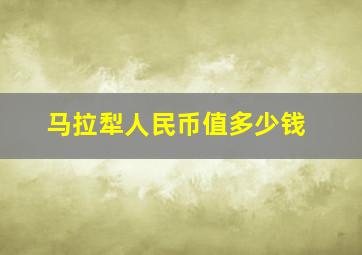 马拉犁人民币值多少钱